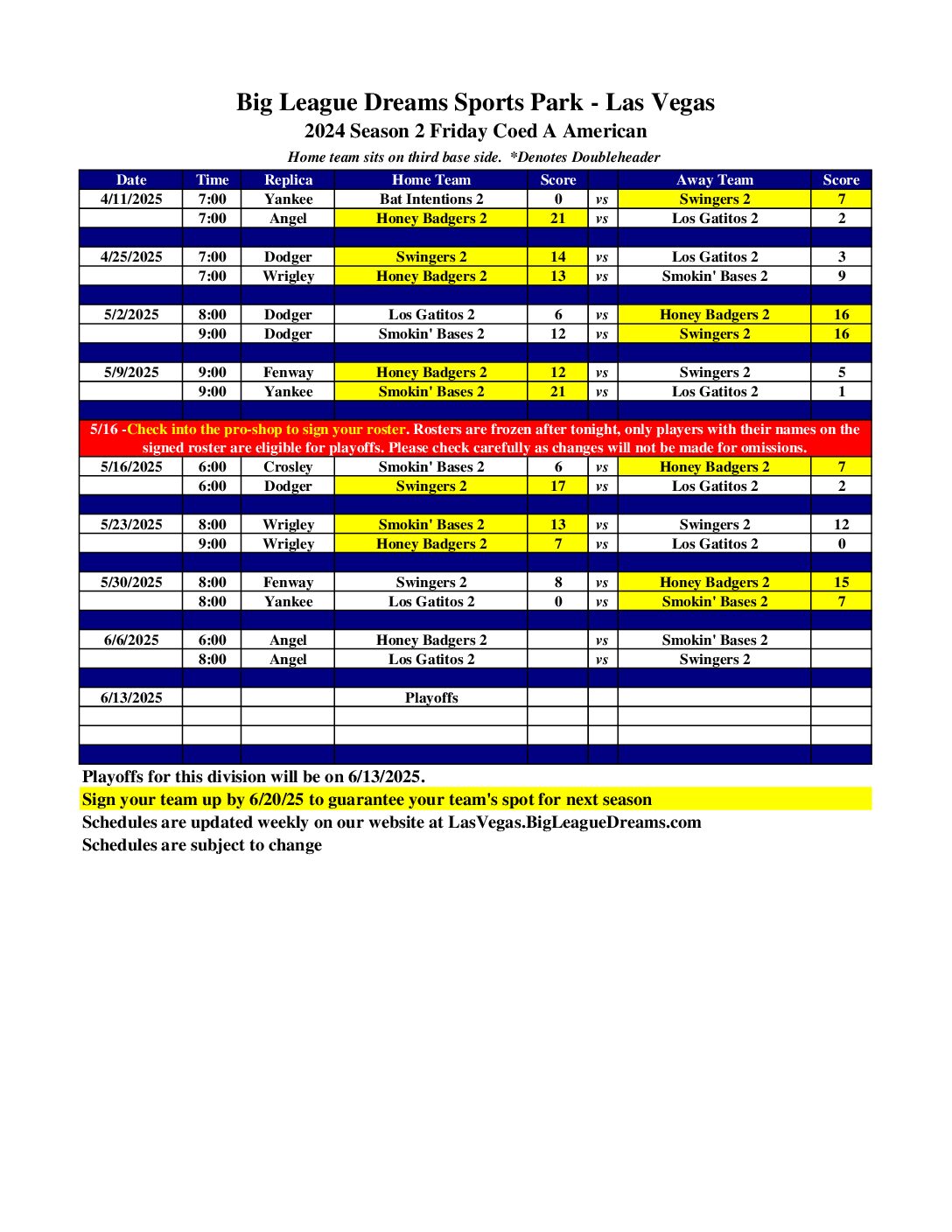 Big League Dreams Sports Park - Las Vegas
2024 Season 2 Friday Coed A American

Home team sits on third base side. *Denotes Doubleheader

| Date | Time | Replica | Home Team | Score | | Away Team | Score |
|---|---|---|---|---|---|---|---|
| 4/11/2025 | 7:00 | Yankee | Bat Intentions 2 | 0 | vs | Swingers 2 | 7 |
| | 7:00 | Angel | Honey Badgers 2 | 21 | vs | Los Gatitos 2 | 2 |
| | | | | | | | |
| 4/25/2025 | 7:00 | Dodger | Swingers 2 | 14 | vs | Los Gatitos 2 | 3 |
| | 7:00 | Wrigley | Honey Badgers 2 | 13 | vs | Smokin' Bases 2 | 9 |
| | | | | | | | |
| 5/2/2025 | 8:00 | Dodger | Los Gatitos 2 | 6 | vs | Honey Badgers 2 | 16 |
| | 9:00 | Dodger | Smokin' Bases 2 | 12 | vs | Swingers 2 | 16 |
| | | | | | | | |
| 5/9/2025 | 9:00 | Fenway | Honey Badgers 2 | 12 | vs | Swingers 2 | 5 |
| | 9:00 | Yankee | Smokin' Bases 2 | 21 | vs | Los Gatitos 2 | 1 |
| | | | | | | | |
| 5/16 -Check into the pro-shop to sign your roster. Rosters are frozen after tonight, only players with their names on the signed roster are eligible for playoffs. Please check carefully as changes will not be made for omissions. | | | | | | | |
| 5/16/2025 | 6:00 | Crosley | Smokin' Bases 2 | 6 | vs | Honey Badgers 2 | 7 |
| | 6:00 | Dodger | Swingers 2 | 17 | vs | Los Gatitos 2 | 2 |
| | | | | | | | |
| 5/23/2025 | 8:00 | Wrigley | Smokin' Bases 2 | 13 | vs | Swingers 2 | 12 |
| | 9:00 | Wrigley | Honey Badgers 2 | 7 | vs | Los Gatitos 2 | 0 |
| | | | | | | | |
| 5/30/2025 | 8:00 | Fenway | Swingers 2 | 8 | vs | Honey Badgers 2 | 15 |
| | 8:00 | Yankee | Los Gatitos 2 | 0 | vs | Smokin' Bases 2 | 7 |
| | | | | | | | |
| 6/6/2025 | 6:00 | Angel | Honey Badgers 2 | | vs | Smokin' Bases 2 | |
| | 8:00 | Angel | Los Gatitos 2 | | vs | Swingers 2 | |
| | | | | | | | |
| 6/13/2025 | | | Playoffs | | | | |
| | | | | | | | |
| | | | | | | | |
| | | | | | | | |

Playoffs for this division will be on 6/13/2025.
Sign your team up by 6/20/25 to guarantee your team's spot for next season
Schedules are updated weekly on our website at LasVegas.BigLeagueDreams.com
Schedules are subject to change